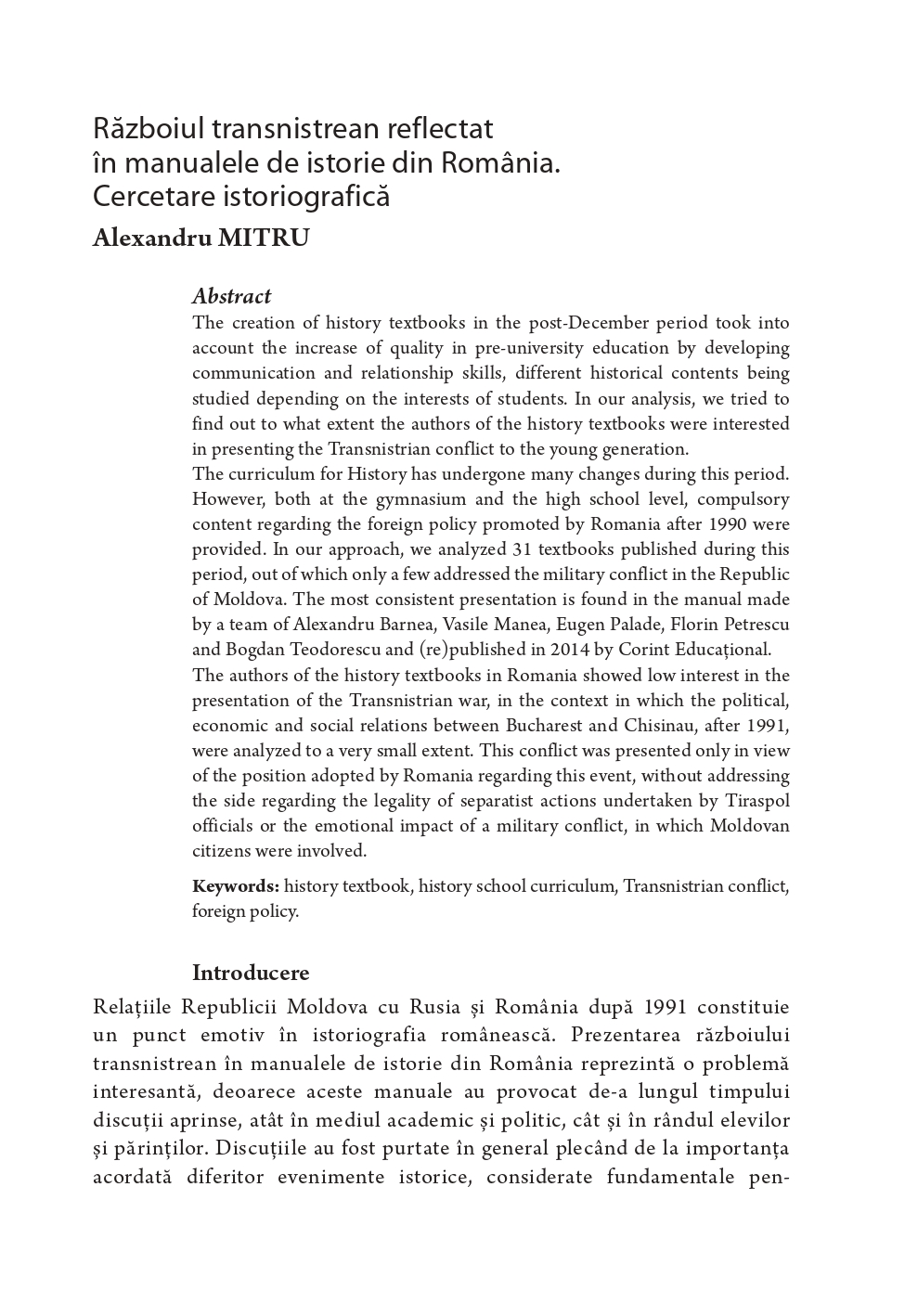 Războiul transnistrean reflectat în manualele de istorie din România. Cercetare istoriografică

Alexandru MITRU

Abstract

The creation of history textbooks in the post-December period took into account the increase of quality in pre-university education by developing communication and relationship skills, different historical contents being studied depending on the interests of students. In our analysis, we tried to find out to what extent the authors of the history textbooks were interested in presenting the Transnistrian conflict to the young generation.

The curriculum for History has undergone many changes during this period. However, both at the gymnasium and the high school level, compulsory content regarding the foreign policy promoted by Romania after 1990 were provided. In our approach, we analyzed 31 textbooks published during this period, out of which only a few addressed the military conflict in the Republic of Moldova. The most consistent presentation is found in the manual made by a team of Alexandru Barnea, Vasile Manea, Eugen Palade, Florin Petrescu and Bogdan Teodorescu and (re)published in 2014 by Corint Educațional.

The authors of the history textbooks in Romania showed low interest in the presentation of the Transnistrian war, in the context in which the political, economic and social relations between Bucharest and Chisinau, after 1991, were analyzed to a very small extent. This conflict was presented only in view of the position adopted by Romania regarding this event, without addressing the side regarding the legality of separatist actions undertaken by Tiraspol officials or the emotional impact of a military conflict, in which Moldovan citizens were involved.

Keywords: history textbook, history school curriculum, Transnistrian conflict, foreign policy.

Introducere

Relațiile Republicii Moldova cu Rusia și România după 1991 constituie un punct emotiv în istoriografia românească. Prezentarea războiului transnistrean în manualele de istorie din România reprezintă o problemă interesantă, deoarece aceste manuale au provocat de-a lungul timpului discuții aprinse, atât în mediul academic și politic, cât și în rândul elevilor și părinților. Discuțiile au fost purtate în general plecând de la importanța acordată diferitor evenimente istorice, considerate fundamentale pen-